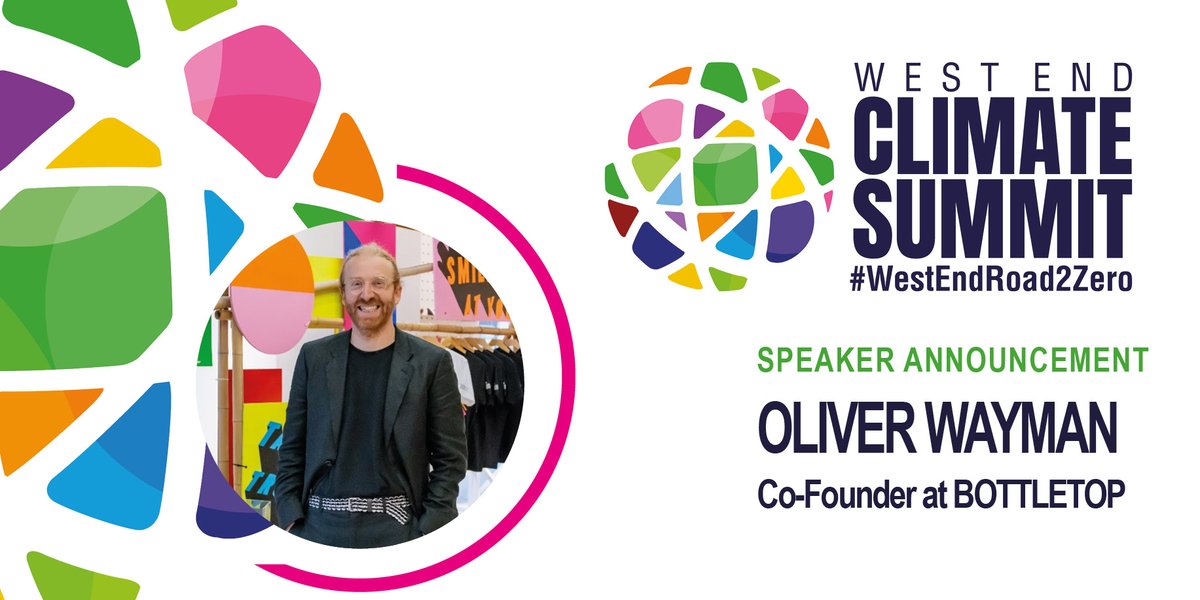 WEST END
CLIMATE
SUMMIT
#WestEndRoad2Zero

SPEAKER ANNOUNCEMENT

OLIVER WAYMAN

Co-Founder at BOTTLETOP